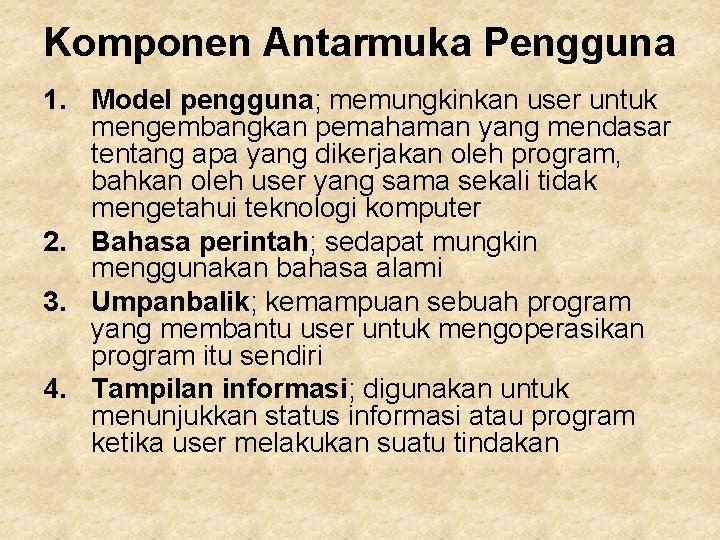 Komponen Antarmuka Pengguna

1. Model pengguna; memungkinkan user untuk mengembangkan pemahaman yang mendasar tentang apa yang dikerjakan oleh program, bahkan oleh user yang sama sekali tidak mengetahui teknologi komputer
2. Bahasa perintah; sedapat mungkin menggunakan bahasa alami
3. Umpanbalik; kemampuan sebuah program yang membantu user untuk mengoperasikan program itu sendiri
4. Tampilan informasi; digunakan untuk menunjukkan status informasi atau program ketika user melakukan suatu tindakan